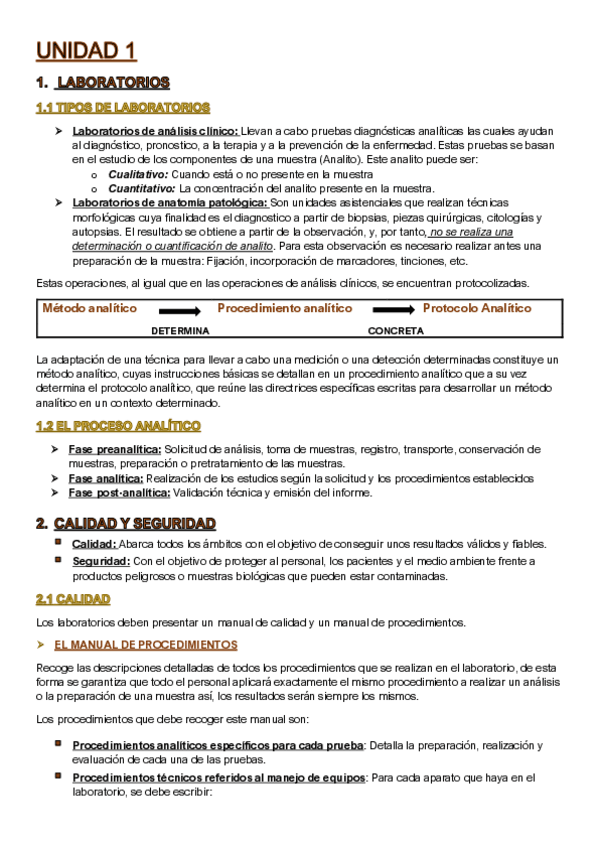 UNIDAD 1

1. LABORATORIOS

1.1 TIPOS DE LABORATORIOS

➢ Laboratorios de análisis clínico: Llevan a cabo pruebas diagnósticas analíticas las cuales ayudan al diagnóstico, pronostico, a la terapia y a la prevención de la enfermedad. Estas pruebas se basan en el estudio de los componentes de una muestra (Analito). Este analito puede ser:
o Cualitativo: Cuando está o no presente en la muestra
o Cuantitativo: La concentración del analito presente en la muestra.
➢ Laboratorios de anatomía patológica: Son unidades asistenciales que realizan técnicas morfológicas cuya finalidad es el diagnostico a partir de biopsias, piezas quirúrgicas, citologías y autopsias. El resultado se obtiene a partir de la observación, y, por tanto, no se realiza una determinación o cuantificación de analito. Para esta observación es necesario realizar antes una preparación de la muestra: Fijación, incorporación de marcadores, tinciones, etc.

Estas operaciones, al igual que en las operaciones de análisis clínicos, se encuentran protocolizadas.

Método analítico DETERMINA Procedimiento analítico CONCRETA Protocolo Analítico

La adaptación de una técnica para llevar a cabo una medición o una detección determinadas constituye un método analítico, cuyas instrucciones básicas se detallan en un procedimiento analítico que a su vez determina el protocolo analítico, que reúne las directrices específicas escritas para desarrollar un método analítico en un contexto determinado.

1.2 EL PROCESO ANALÍTICO

➢ Fase preanalítica: Solicitud de análisis, toma de muestras, registro, transporte, conservación de muestras, preparación o pretratamiento de las muestras.
➢ Fase analítica: Realización de los estudios según la solicitud y los procedimientos establecidos
➢ Fase post-analítica: Validación técnica y emisión del informe.

2. CALIDAD Y SEGURIDAD

▪ Calidad: Abarca todos los ámbitos con el objetivo de conseguir unos resultados válidos y fiables.
▪ Seguridad: Con el objetivo de proteger al personal, los pacientes y el medio ambiente frente a productos peligrosos o muestras biológicas que pueden estar contaminadas.

2.1 CALIDAD

Los laboratorios deben presentar un manual de calidad y un manual de procedimientos.

➢ EL MANUAL DE PROCEDIMIENTOS

Recoge las descripciones detalladas de todos los procedimientos que se realizan en el laboratorio, de esta forma se garantiza que todo el personal aplicará exactamente el mismo procedimiento a realizar un análisis o la preparación de una muestra así, los resultados serán siempre los mismos.

Los procedimientos que debe recoger este manual son:

▪ Procedimientos analíticos específicos para cada prueba: Detalla la preparación, realización y evaluación de cada una de las pruebas.
▪ Procedimientos técnicos referidos al manejo de equipos: Para cada aparato que haya en el laboratorio, se debe escribir: